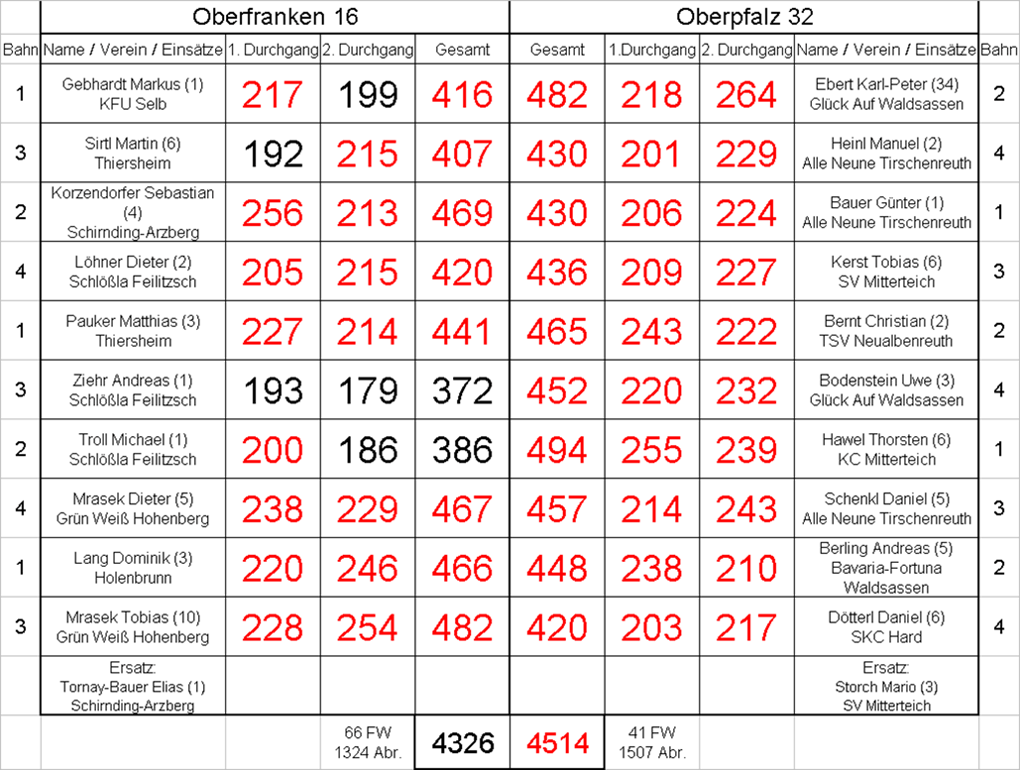 | | Oberfranken 16 | | | | Oberpfalz 32 | | | | |
|---|---|---|---|---|---|---|---|---|---|
| Bahn | Name / Verein / Einsätze | 1. Durchgang | 2. Durchgang | Gesamt | Gesamt | 1.Durchgang | 2. Durchgang | Name / Verein / Einsätze | Bahn |
| 1 | Gebhardt Markus (1) KFU Selb | 217 | 199 | 416 | 482 | 218 | 264 | Ebert Karl-Peter (34) Glück Auf Waldsassen | 2 |
| 3 | Sirtl Martin (6) Thiersheim | 192 | 215 | 407 | 430 | 201 | 229 | Heinl Manuel (2) Alle Neune Tirschenreuth | 4 |
| 2 | Korzendorfer Sebastian (4) Schirnding-Arzberg | 256 | 213 | 469 | 430 | 206 | 224 | Bauer Günter (1) Alle Neune Tirschenreuth | 1 |
| 4 | Löhner Dieter (2) Schlößla Feilitzsch | 205 | 215 | 420 | 436 | 209 | 227 | Kerst Tobias (6) SV Mitterteich | 3 |
| 1 | Pauker Matthias (3) Thiersheim | 227 | 214 | 441 | 465 | 243 | 222 | Bernt Christian (2) TSV Neualbenreuth | 2 |
| 3 | Ziehr Andreas (1) Schlößla Feilitzsch | 193 | 179 | 372 | 452 | 220 | 232 | Bodenstein Uwe (3) Glück Auf Waldsassen | 4 |
| 2 | Troll Michael (1) Schlößla Feilitzsch | 200 | 186 | 386 | 494 | 255 | 239 | Hawel Thorsten (6) KC Mitterteich | 1 |
| 4 | Mrasek Dieter (5) Grün Weiß Hohenberg | 238 | 229 | 467 | 457 | 214 | 243 | Schenkl Daniel (5) Alle Neune Tirschenreuth | 3 |
| 1 | Lang Dominik (3) Holenbrunn | 220 | 246 | 466 | 448 | 238 | 210 | Berling Andreas (5) Bavaria-Fortuna Waldsassen | 2 |
| 3 | Mrasek Tobias (10) Grün Weiß Hohenberg | 228 | 254 | 482 | 420 | 203 | 217 | Dötterl Daniel (6) SKC Hard | 4 |
| | Ersatz: Tornay-Bauer Elias (1) Schirnding-Arzberg | | | | | | | Ersatz: Storch Mario (3) SV Mitterteich | |
| | | | 66 FW 1324 Abr. | 4326 | 4514 | 41 FW 1507 Abr. | | | |